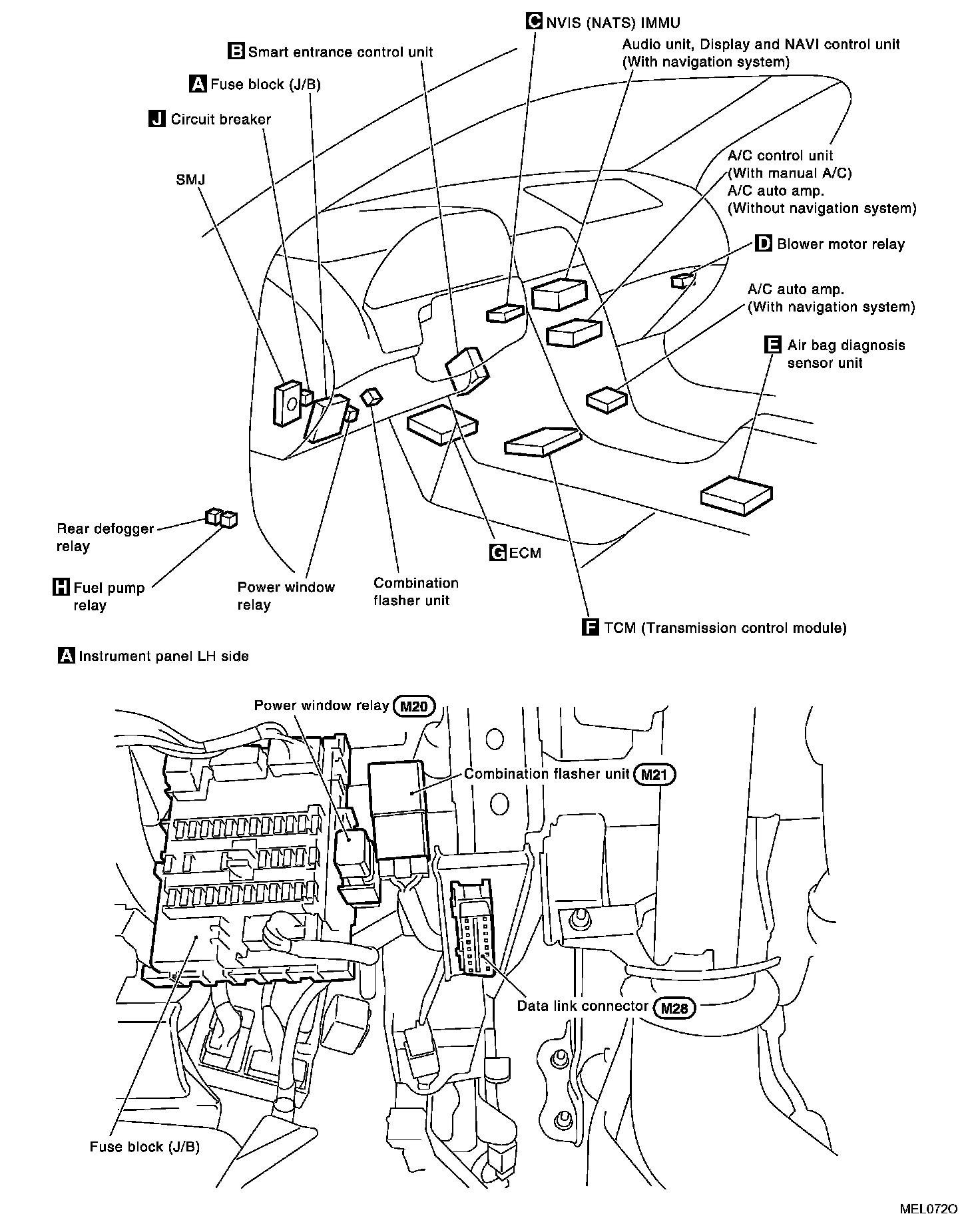 C NVIS (NATS) IMMU

B Smart entrance control unit

Audio unit, Display and NAVI control unit (With navigation system)

A Fuse block (J/B)

J Circuit breaker

SMJ

A/C control unit (With manual A/C)
A/C auto amp. (Without navigation system)

D Blower motor relay

A/C auto amp. (With navigation system)

E Air bag diagnosis sensor unit

Rear defogger relay

H Fuel pump relay

Power window relay

Combination flasher unit

G ECM

F TCM (Transmission control module)

A Instrument panel LH side

Power window relay M20

Combination flasher unit M21

Data link connector M28

Fuse block (J/B)

MEL072O